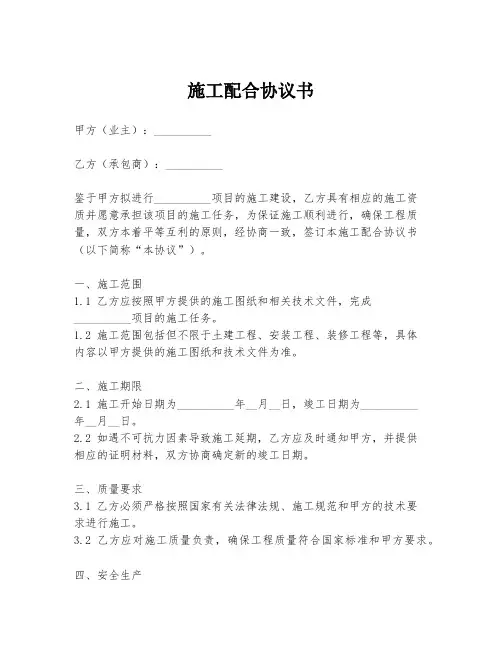 施工配合协议书

甲方（业主）：__________

乙方（承包商）：__________

鉴于甲方拟进行__________项目的施工建设，乙方具有相应的施工资质并愿意承担该项目的施工任务，为保证施工顺利进行，确保工程质量，双方本着平等互利的原则，经协商一致，签订本施工配合协议书（以下简称“本协议”）。

一、施工范围
1.1 乙方应按照甲方提供的施工图纸和相关技术文件，完成__________项目的施工任务。
1.2 施工范围包括但不限于土建工程、安装工程、装修工程等，具体内容以甲方提供的施工图纸和技术文件为准。

二、施工期限
2.1 施工开始日期为__________年__月__日，竣工日期为__________年__月__日。
2.2 如遇不可抗力因素导致施工延期，乙方应及时通知甲方，并提供相应的证明材料，双方协商确定新的竣工日期。

三、质量要求
3.1 乙方必须严格按照国家有关法律法规、施工规范和甲方的技术要求进行施工。
3.2 乙方应对施工质量负责，确保工程质量符合国家标准和甲方要求。

四、安全生产